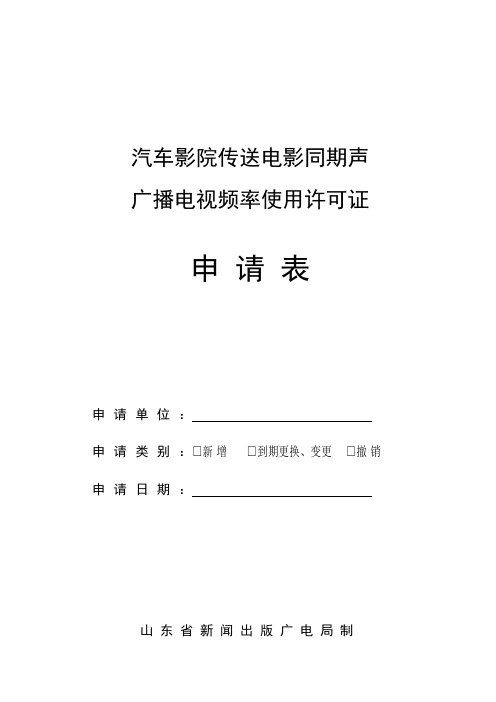 汽车影院传送电影同期声
广播电视频率使用许可证

申 请 表

申 请 单 位 ：

申 请 类 别 ：□新 增 □到期更换、变更 □撤 销

申 请 日 期 ：

山 东 省 新 闻 出 版 广 电 局 制